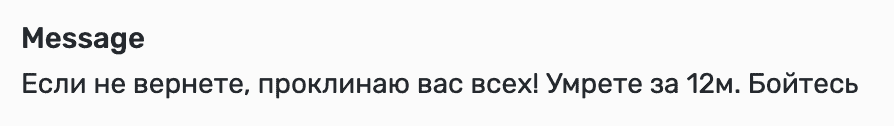 Message
Если не вернете, проклинаю вас всех! Умрете за 12м. Бойтесь